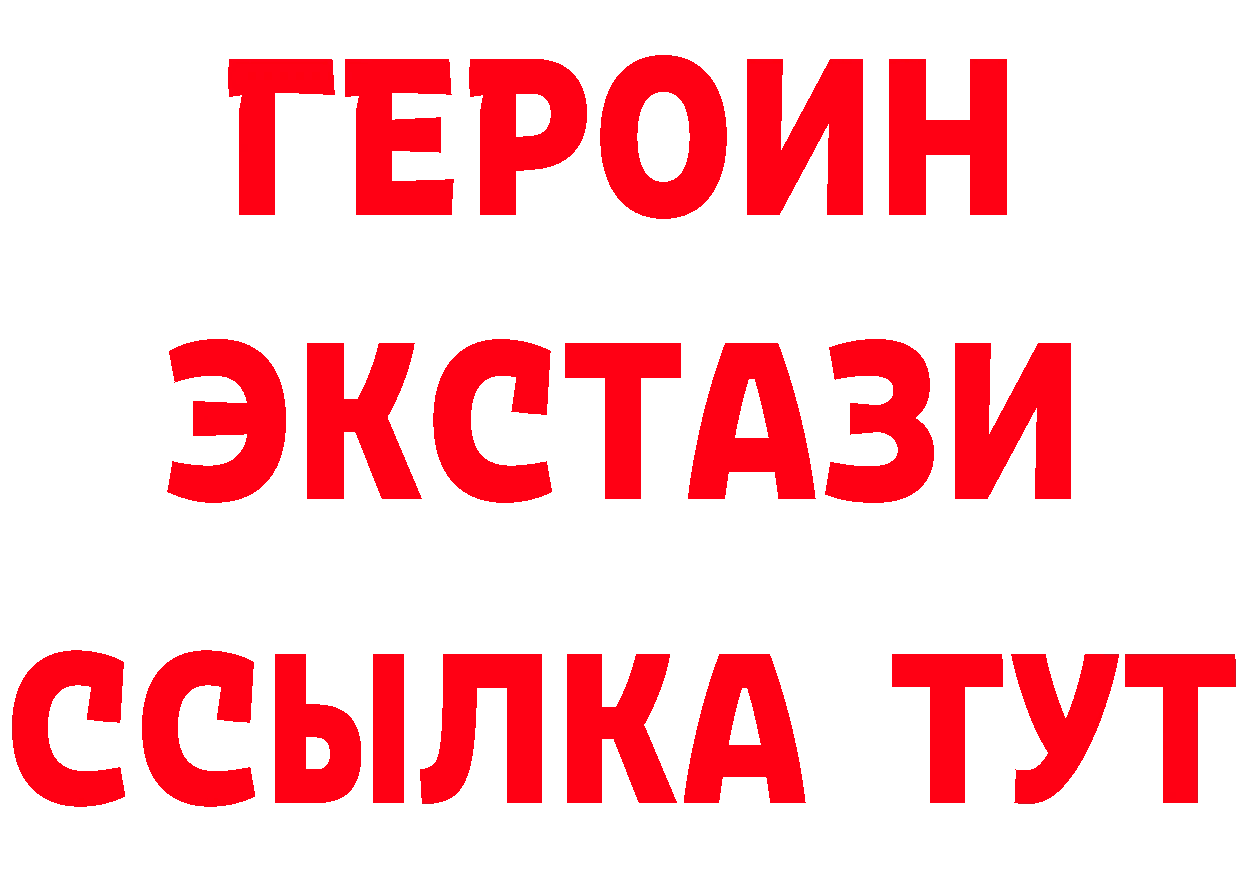 ГЕРОИН
ЭКСТАЗИ
ССЫЛКА ТУТ